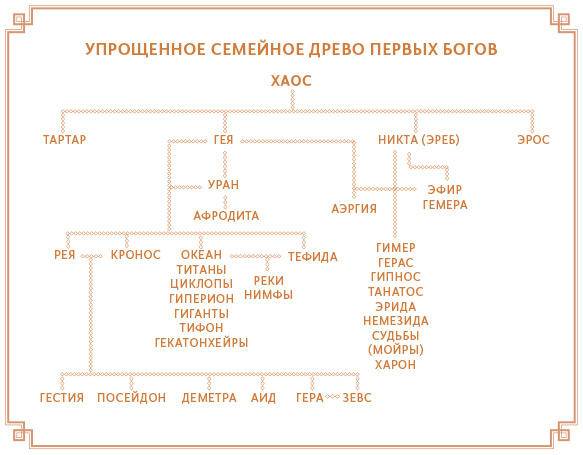 УПРОЩЕННОЕ СЕМЕЙНОЕ ДРЕВО ПЕРВЫХ БОГОВ

ХАОС

ТАРТАР

ГЕЯ

НИКТА (ЭРЕБ)

ЭРОС

УРАН

АФРОДИТА

АЭРГИЯ

ЭФИР
ГЕМЕРА

РЕЯ

КРОНОС

ОКЕАН
ТИТАНЫ
ЦИКЛОПЫ
ГИПЕРИОН
ГИГАНТЫ
ТИФОН
ГЕКАТОНХЕЙРЫ

ТЕФИДА

РЕКИ
НИМФЫ

ГИМЕР
ГЕРАС
ГИПНОС
ТАНАТОС
ЭРИДА
НЕМЕЗИДА
СУДЬБЫ
(МОЙРЫ)
ХАРОН

ГЕСТИЯ

ПОСЕЙДОН

ДЕМЕТРА

АИД

ГЕРА

ЗЕВС